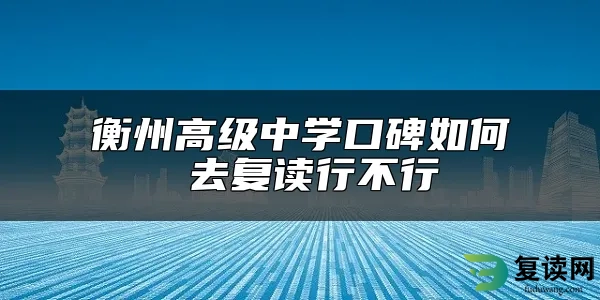 衡州高级中学口碑如何
去复读行不行

复读网
fuduwang.com